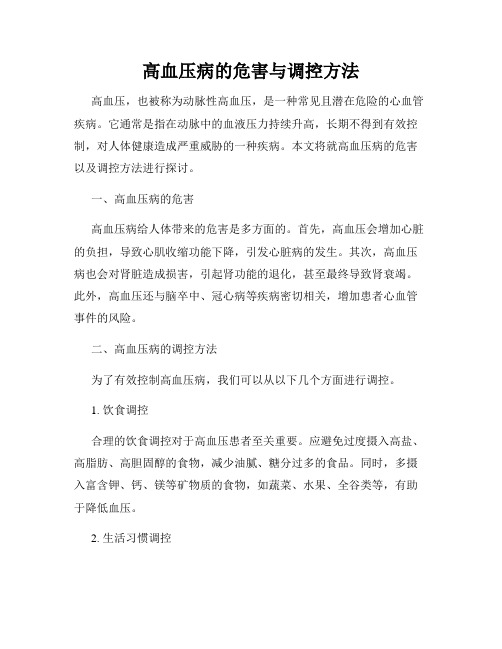 高血压病的危害与调控方法

高血压，也被称为动脉性高血压，是一种常见且潜在危险的心血管疾病。它通常是指在动脉中的血液压力持续升高，长期不得到有效控制，对人体健康造成严重威胁的一种疾病。本文将就高血压病的危害以及调控方法进行探讨。

一、高血压病的危害

高血压病给人体带来的危害是多方面的。首先，高血压会增加心脏的负担，导致心肌收缩功能下降，引发心脏病的发生。其次，高血压病也会对肾脏造成损害，引起肾功能的退化，甚至最终导致肾衰竭。此外，高血压还与脑卒中、冠心病等疾病密切相关，增加患者心血管事件的风险。

二、高血压病的调控方法

为了有效控制高血压病，我们可以从以下几个方面进行调控。

1. 饮食调控

合理的饮食调控对于高血压患者至关重要。应避免过度摄入高盐、高脂肪、高胆固醇的食物，减少油腻、糖分过多的食品。同时，多摄入富含钾、钙、镁等矿物质的食物，如蔬菜、水果、全谷类等，有助于降低血压。

2. 生活习惯调控